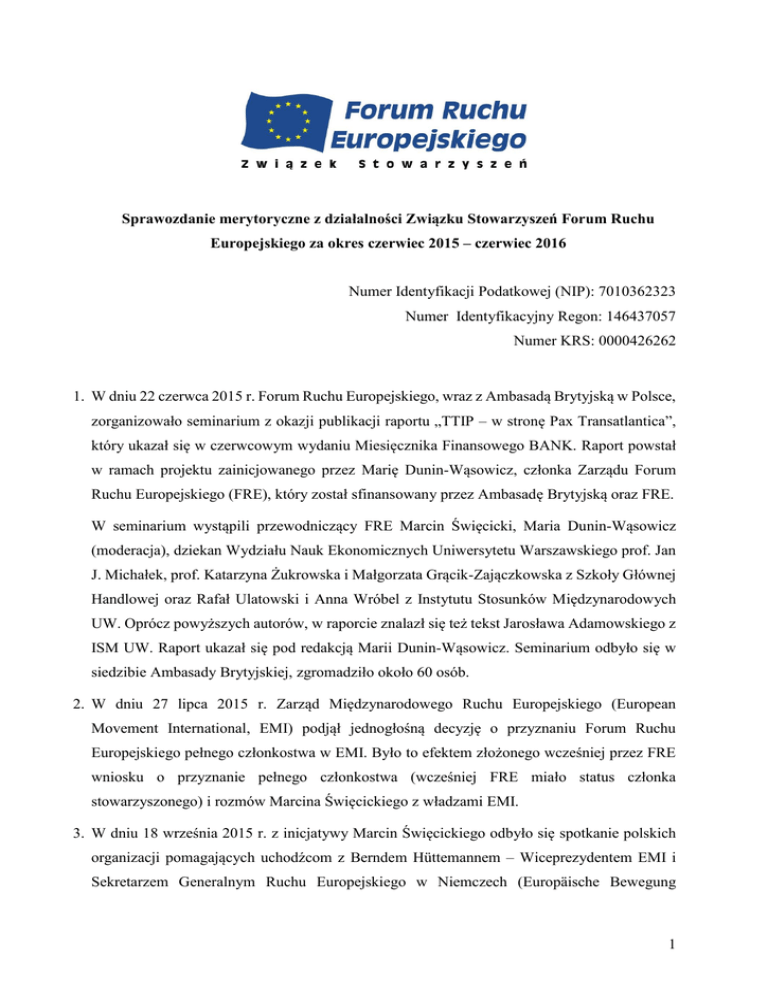 Forum Ruchu Europejskiego
Związek Stowarzyszeń

Sprawozdanie merytoryczne z działalności Związku Stowarzyszeń Forum Ruchu Europejskiego za okres czerwiec 2015 – czerwiec 2016

Numer Identyfikacji Podatkowej (NIP): 7010362323
Numer Identyfikacyjny Regon: 146437057
Numer KRS: 0000426262

1. W dniu 22 czerwca 2015 r. Forum Ruchu Europejskiego, wraz z Ambasadą Brytyjską w Polsce, zorganizowało seminarium z okazji publikacji raportu „TTIP – w stronę Pax Transatlantica", który ukazał się w czerwcowym wydaniu Miesięcznika Finansowego BANK. Raport powstał w ramach projektu zainicjowanego przez Marię Dunin-Wąsowicz, członka Zarządu Forum Ruchu Europejskiego (FRE), który został sfinansowany przez Ambasadę Brytyjską oraz FRE.

W seminarium wystąpili przewodniczący FRE Marcin Święcicki, Maria Dunin-Wąsowicz (moderacja), dziekan Wydziału Nauk Ekonomicznych Uniwersytetu Warszawskiego prof. Jan J. Michałek, prof. Katarzyna Żukrowska i Małgorzata Grącik-Zajączkowska z Szkoły Głównej Handlowej oraz Rafał Ulatowski i Anna Wróbel z Instytutu Stosunków Międzynarodowych UW. Oprócz powyższych autorów, w raporcie znalazł się też tekst Jarosława Adamowskiego z ISM UW. Raport ukazał się pod redakcją Marii Dunin-Wąsowicz. Seminarium odbyło się w siedzibie Ambasady Brytyjskiej, zgromadziło około 60 osób.

2. W dniu 27 lipca 2015 r. Zarząd Międzynarodowego Ruchu Europejskiego (European Movement International, EMI) podjął jednogłośną decyzję o przyznaniu Forum Ruchu Europejskiego pełnego członkostwa w EMI. Było to efektem złożonego wcześniej przez FRE wniosku o przyznanie pełnego członkostwa (wcześniej FRE miało status członka stowarzyszonego) i rozmów Marcina Święcickiego z władzami EMI.

3. W dniu 18 września 2015 r. z inicjatywy Marcin Święcickiego odbyło się spotkanie polskich organizacji pomagających uchodźcom z Berndem Hüttemannem – Wiceprezydentem EMI i Sekretarzem Generalnym Ruchu Europejskiego w Niemczech (Europäische Bewegung

1